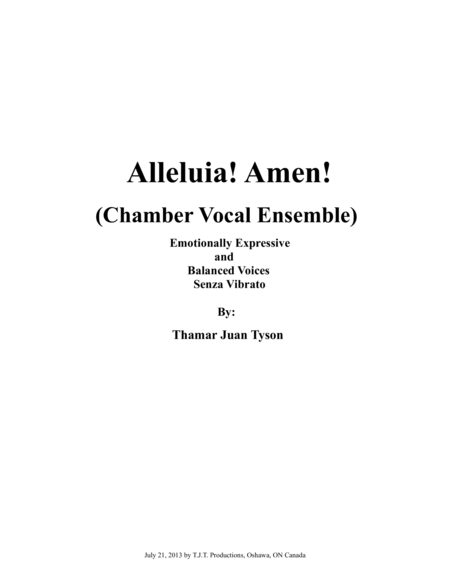 Alleluia! Amen!

(Chamber Vocal Ensemble)

Emotionally Expressive
and
Balanced Voices
Senza Vibrato

By:

Thamar Juan Tyson

July 21, 2013 by T.J.T. Productions, Oshawa, ON Canada